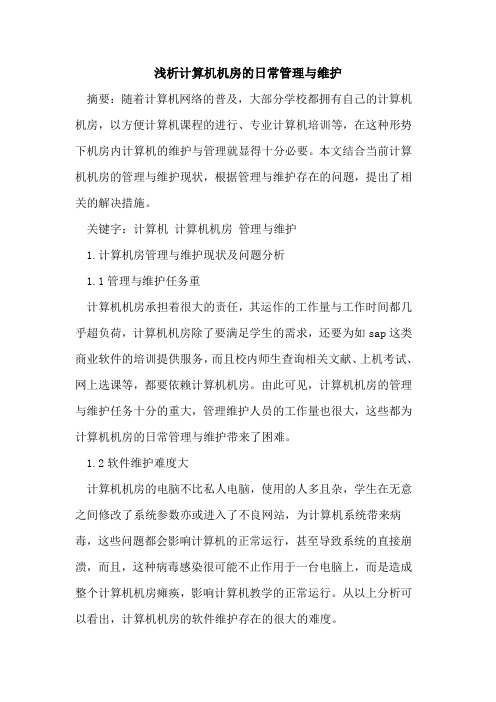 浅析计算机机房的日常管理与维护

摘要：随着计算机网络的普及，大部分学校都拥有自己的计算机机房，以方便计算机课程的进行、专业计算机培训等，在这种形势下机房内计算机的维护与管理就显得十分必要。本文结合当前计算机机房的管理与维护现状，根据管理与维护存在的问题，提出了相关的解决措施。

关键字：计算机 计算机机房 管理与维护

1.计算机房管理与维护现状及问题分析

1.1管理与维护任务重

计算机机房承担着很大的责任，其运作的工作量与工作时间都几乎超负荷，计算机机房除了要满足学生的需求，还要为如sap这类商业软件的培训提供服务，而且校内师生查询相关文献、上机考试、网上选课等，都要依赖计算机机房。由此可见，计算机机房的管理与维护任务十分的重大，管理维护人员的工作量也很大，这些都为计算机机房的日常管理与维护带来了困难。

1.2软件维护难度大

计算机机房的电脑不比私人电脑，使用的人多且杂，学生在无意之间修改了系统参数亦或进入了不良网站，为计算机系统带来病毒，这些问题都会影响计算机的正常运行，甚至导致系统的直接崩溃，而且，这种病毒感染很可能不止作用于一台电脑上，而是造成整个计算机机房瘫痪，影响计算机教学的正常运行。从以上分析可以看出，计算机机房的软件维护存在的很大的难度。